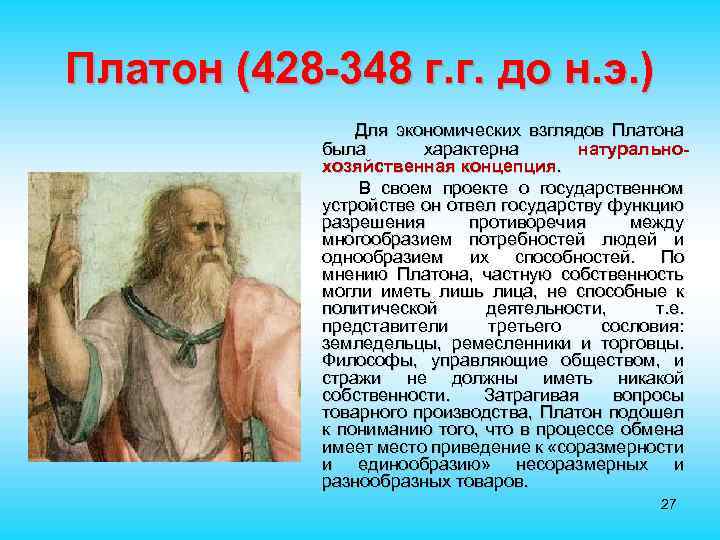 Платон (428-348 г.г. до н.э.)

Для экономических взглядов Платона была характерна натурально-хозяйственная концепция.

В своем проекте о государственном устройстве он отвел государству функцию разрешения противоречия между многообразием потребностей людей и однообразием их способностей. По мнению Платона, частную собственность могли иметь лишь лица, не способные к политической деятельности, т.е. представители третьего сословия: земледельцы, ремесленники и торговцы. Философы, управляющие обществом, и стражи не должны иметь никакой собственности. Затрагивая вопросы товарного производства, Платон подошел к пониманию того, что в процессе обмена имеет место приведение к «соразмерности и единообразию» несоразмерных и разнообразных товаров.

27